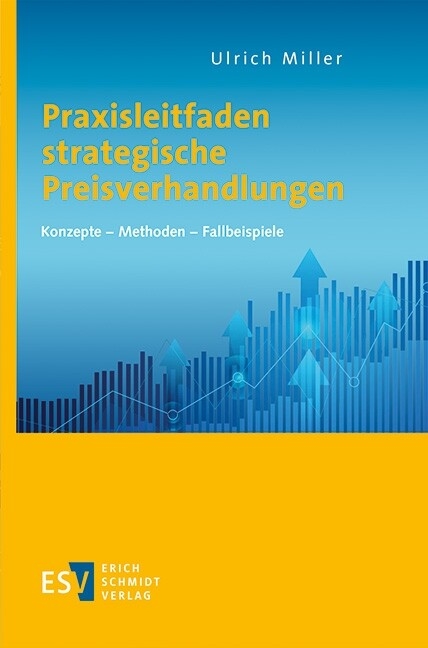 Ulrich Miller

Praxisleitfaden strategische Preisverhandlungen

Konzepte – Methoden – Fallbeispiele

ESV ERICH SCHMIDT VERLAG